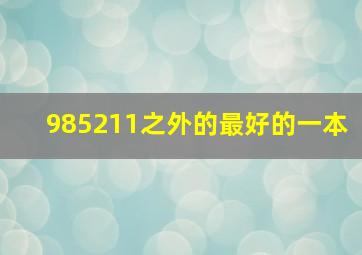 985211之外的最好的一本